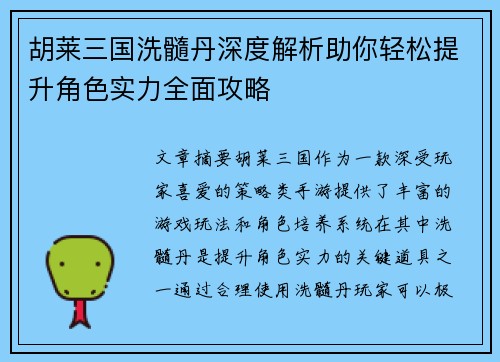 胡莱三国洗髓丹深度解析助你轻松提升角色实力全面攻略

文章摘要胡莱三国作为一款深受玩家喜爱的策略类手游提供了丰富的游戏玩法和角色培养系统在其中洗髓丹是提升角色实力的关键道具之一通过合理使用洗髓丹玩家可以极